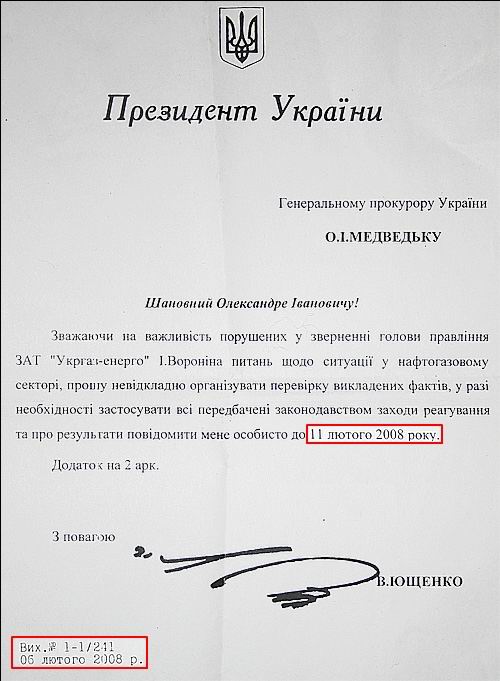 Президент України

Генеральному прокурору України

О.І.МЕДВЕДЬКУ

Шановний Олександре Івановичу!

Зважаючи на важливість порушених у зверненні голови правління ЗАТ "Укргаз-енерго" І.Вороніна питань щодо ситуації у нафтогазовому секторі, прошу невідкладно організувати перевірку викладених фактів, у разі необхідності застосувати всі передбачені законодавством заходи реагування та про результати повідомити мене особисто до 11 лютого 2008 року.

Додаток на 2 арк.

З повагою

В.ЮЩЕНКО

Вих.№ 1-1/241
06 лютого 2008 р.